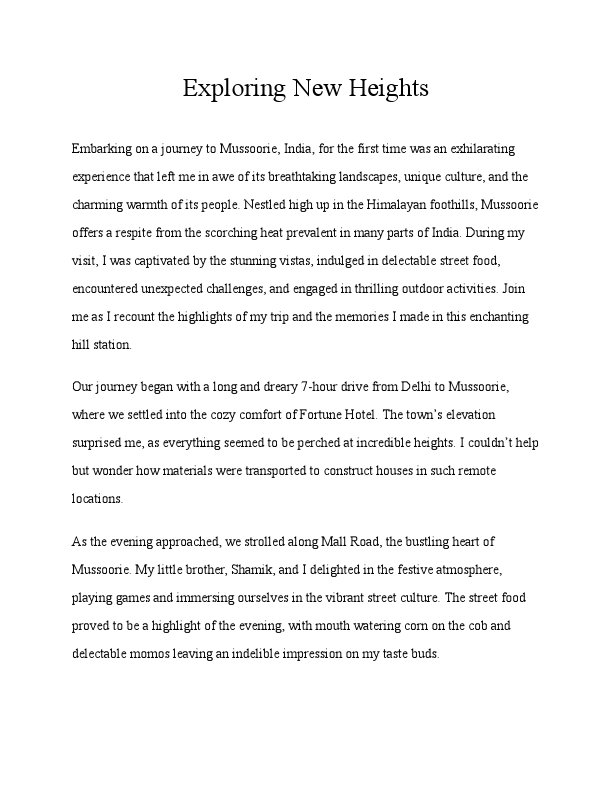 Exploring New Heights

Embarking on a journey to Mussoorie, India, for the first time was an exhilarating experience that left me in awe of its breathtaking landscapes, unique culture, and the charming warmth of its people. Nestled high up in the Himalayan foothills, Mussoorie offers a respite from the scorching heat prevalent in many parts of India. During my visit, I was captivated by the stunning vistas, indulged in delectable street food, encountered unexpected challenges, and engaged in thrilling outdoor activities. Join me as I recount the highlights of my trip and the memories I made in this enchanting hill station.

Our journey began with a long and dreary 7-hour drive from Delhi to Mussoorie, where we settled into the cozy comfort of Fortune Hotel. The town's elevation surprised me, as everything seemed to be perched at incredible heights. I couldn't help but wonder how materials were transported to construct houses in such remote locations.

As the evening approached, we strolled along Mall Road, the bustling heart of Mussoorie. My little brother, Shamik, and I delighted in the festive atmosphere, playing games and immersing ourselves in the vibrant street culture. The street food proved to be a highlight of the evening, with mouth watering corn on the cob and delectable momos leaving an indelible impression on my taste buds.